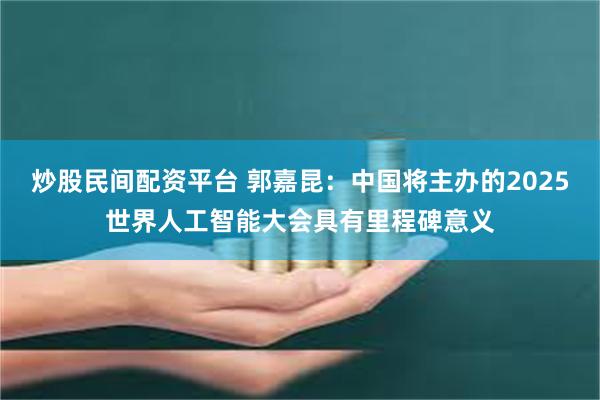 炒股民间配资平台 郭嘉昆：中国将主办的2025世界人工智能大会具有里程碑意义